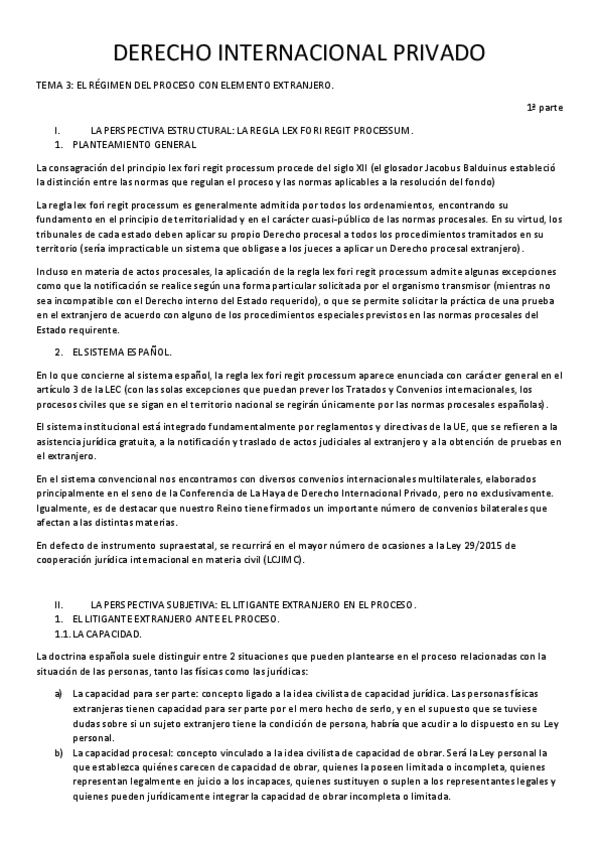 DERECHO INTERNACIONAL PRIVADO

TEMA 3: EL RÉGIMEN DEL PROCESO CON ELEMENTO EXTRANJERO.

1ª parte

I. LA PERSPECTIVA ESTRUCTURAL: LA REGLA LEX FORI REGIT PROCESSUM.
1. PLANTEAMIENTO GENERAL

La consagración del principio lex fori regit processum procede del siglo XII (el glosador Jacobus Balduinus estableció la distinción entre las normas que regulan el proceso y las normas aplicables a la resolución del fondo)

La regla lex fori regit processum es generalmente admitida por todos los ordenamientos, encontrando su fundamento en el principio de territorialidad y en el carácter cuasi-público de las normas procesales. En su virtud, los tribunales de cada estado deben aplicar su propio Derecho procesal a todos los procedimientos tramitados en su territorio (sería impracticable un sistema que obligase a los jueces a aplicar un Derecho procesal extranjero).

Incluso en materia de actos procesales, la aplicación de la regla lex fori regit processum admite algunas excepciones como que la notificación se realice según una forma particular solicitada por el organismo transmisor (mientras no sea incompatible con el Derecho interno del Estado requerido), o que se permite solicitar la práctica de una prueba en el extranjero de acuerdo con alguno de los procedimientos especiales previstos en las normas procesales del Estado requirente.

2. EL SISTEMA ESPAÑOL.

En lo que concierne al sistema español, la regla lex fori regit processum aparece enunciada con carácter general en el artículo 3 de la LEC (con las solas excepciones que puedan prever los Tratados y Convenios internacionales, los procesos civiles que se sigan en el territorio nacional se regirán únicamente por las normas procesales españolas).

El sistema institucional está integrado fundamentalmente por reglamentos y directivas de la UE, que se refieren a la asistencia jurídica gratuita, a la notificación y traslado de actos judiciales al extranjero y a la obtención de pruebas en el extranjero.

En el sistema convencional nos encontramos con diversos convenios internacionales multilaterales, elaborados principalmente en el seno de la Conferencia de La Haya de Derecho Internacional Privado, pero no exclusivamente. Igualmente, es de destacar que nuestro Reino tiene firmados un importante número de convenios bilaterales que afectan a las distintas materias.

En defecto de instrumento supraestatal, se recurrirá en el mayor número de ocasiones a la Ley 29/2015 de cooperación jurídica internacional en materia civil (LCJIMC).

II. LA PERSPECTIVA SUBJETIVA: EL LITIGANTE EXTRANJERO EN EL PROCESO.
1. EL LITIGANTE EXTRANJERO ANTE EL PROCESO.
1.1. LA CAPACIDAD.

La doctrina española suele distinguir entre 2 situaciones que pueden plantearse en el proceso relacionadas con la situación de las personas, tanto las físicas como las jurídicas:

a) La capacidad para ser parte: concepto ligado a la idea civilista de capacidad jurídica. Las personas físicas extranjeras tienen capacidad para ser parte por el mero hecho de serlo, y en el supuesto que se tuviese dudas sobre si un sujeto extranjero tiene la condición de persona, habría que acudir a lo dispuesto en su Ley personal.
b) La capacidad procesal: concepto vinculado a la idea civilista de capacidad de obrar. Será la Ley personal la que establezca quiénes carecen de capacidad de obrar, quienes la poseen limitada o incompleta, quienes representan legalmente en juicio a los incapaces, quienes sustituyen o suplen a los representantes legales y quienes pueden jurídicamente integrar la capacidad de obrar incompleta o limitada.